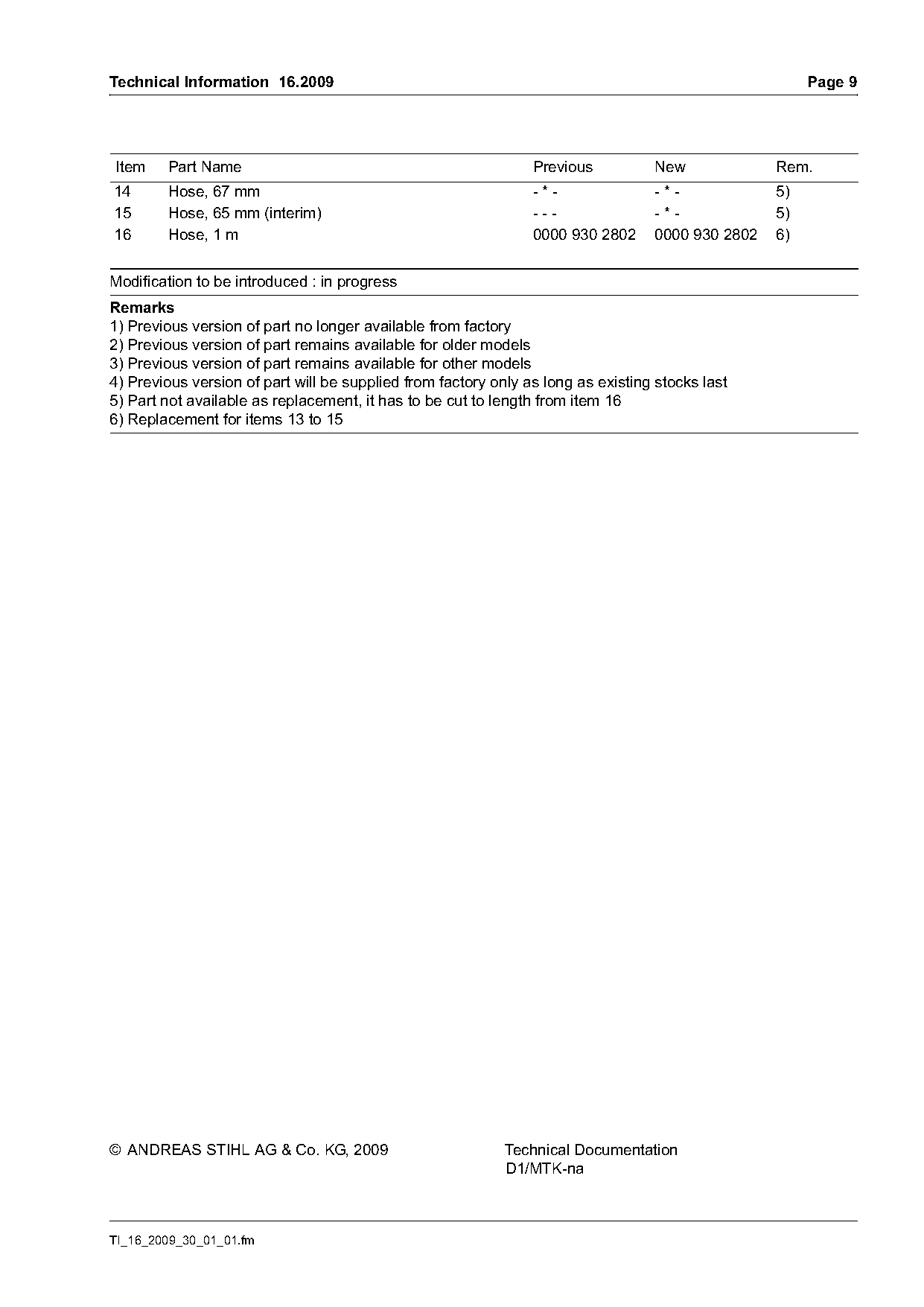 Technical Information 16.2009 Page 9

| Item | Part Name | Previous | New | Rem. |
|---|---|---|---|---|
| 14 | Hose, 67 mm | - * - | - * - | 5) |
| 15 | Hose, 65 mm (interim) | - - - | - * - | 5) |
| 16 | Hose, 1 m | 0000 930 2802 | 0000 930 2802 | 6) |

Modification to be introduced : in progress

Remarks
1) Previous version of part no longer available from factory
2) Previous version of part remains available for older models
3) Previous version of part remains available for other models
4) Previous version of part will be supplied from factory only as long as existing stocks last
5) Part not available as replacement, it has to be cut to length from item 16
6) Replacement for items 13 to 15

© ANDREAS STIHL AG & Co. KG, 2009

Technical Documentation
D1/MTK-na

TI_16_2009_30_01_01.fm